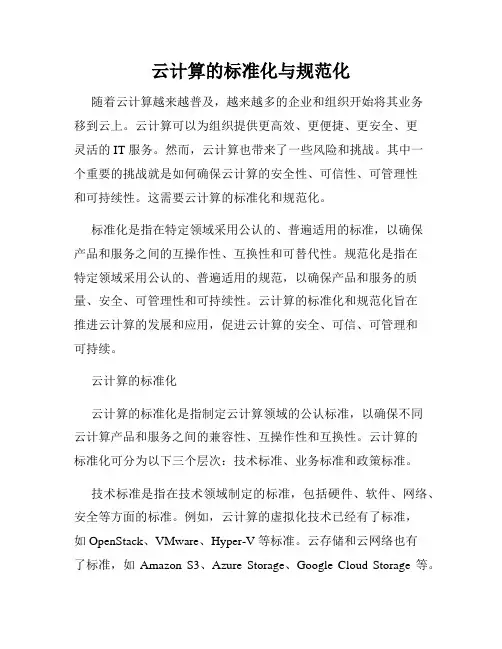 云计算的标准化与规范化

随着云计算越来越普及，越来越多的企业和组织开始将其业务移到云上。云计算可以为组织提供更高效、更便捷、更安全、更灵活的 IT 服务。然而，云计算也带来了一些风险和挑战。其中一个重要的挑战就是如何确保云计算的安全性、可信性、可管理性和可持续性。这需要云计算的标准化和规范化。

标准化是指在特定领域采用公认的、普遍适用的标准，以确保产品和服务之间的互操作性、互换性和可替代性。规范化是指在特定领域采用公认的、普遍适用的规范，以确保产品和服务的质量、安全、可管理性和可持续性。云计算的标准化和规范化旨在推进云计算的发展和应用，促进云计算的安全、可信、可管理和可持续。

云计算的标准化

云计算的标准化是指制定云计算领域的公认标准，以确保不同云计算产品和服务之间的兼容性、互操作性和互换性。云计算的标准化可分为以下三个层次：技术标准、业务标准和政策标准。

技术标准是指在技术领域制定的标准，包括硬件、软件、网络、安全等方面的标准。例如，云计算的虚拟化技术已经有了标准，如 OpenStack、VMware、Hyper-V 等标准。云存储和云网络也有了标准，如 Amazon S3、Azure Storage、Google Cloud Storage 等。